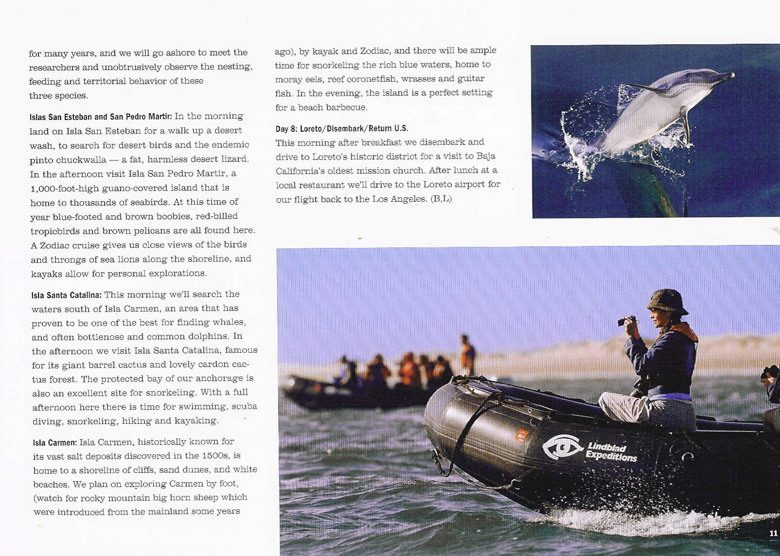 for many years, and we will go ashore to meet the researchers and unobtrusively observe the nesting, feeding and territorial behavior of these three species.

Islas San Esteban and San Pedro Martir: In the morning land on Isla San Esteban for a walk up a desert wash, to search for desert birds and the endemic pinto chuckwalla — a fat, harmless desert lizard. In the afternoon visit Isla San Pedro Martir, a 1,000-foot-high guano-covered island that is home to thousands of seabirds. At this time of year blue-footed and brown boobies, red-billed tropicbirds and brown pelicans are all found here. A Zodiac cruise gives us close views of the birds and throngs of sea lions along the shoreline, and kayaks allow for personal explorations.

Isla Santa Catalina: This morning we'll search the waters south of Isla Carmen, an area that has proven to be one of the best for finding whales, and often bottlenose and common dolphins. In the afternoon we visit Isla Santa Catalina, famous for its giant barrel cactus and lovely cardon cactus forest. The protected bay of our anchorage is also an excellent site for snorkeling. With a full afternoon here there is time for swimming, scuba diving, snorkeling, hiking and kayaking.

Isla Carmen: Isla Carmen, historically known for its vast salt deposits discovered in the 1500s, is home to a shoreline of cliffs, sand dunes, and white beaches. We plan on exploring Carmen by foot, (watch for rocky mountain big horn sheep which were introduced from the mainland some years ago), by kayak and Zodiac, and there will be ample time for snorkeling the rich blue waters, home to moray eels, reef coronetfish, wrasses and guitar fish. In the evening, the island is a perfect setting for a beach barbecue.

Day 8: Loreto/Disembark/Return U.S.
This morning after breakfast we disembark and drive to Loreto's historic district for a visit to Baja California's oldest mission church. After lunch at a local restaurant we'll drive to the Loreto airport for our flight back to the Los Angeles. (B,L)

Lindblad Expeditions

11